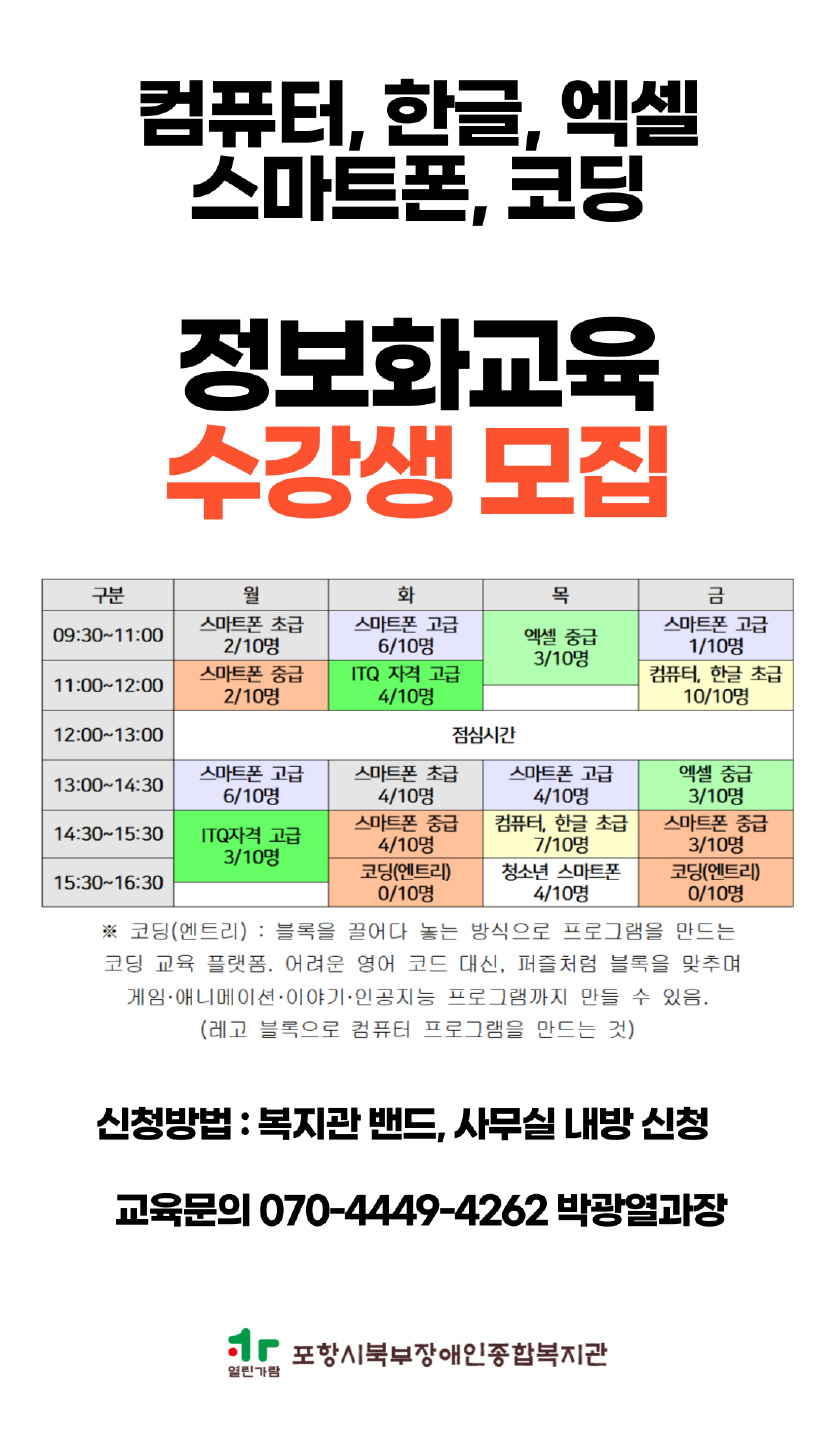 컴퓨터, 한글, 엑셀
스마트폰, 코딩

정보화교육
수강생 모집

| 구분 | 월 | 화 | 목 | 금 |
|---|---|---|---|---|
| 09:30~11:00 | 스마트폰 초급 2/10명 | 스마트폰 고급 6/10명 | 엑셀 중급 3/10명 | 스마트폰 고급 1/10명 |
| 11:00~12:00 | 스마트폰 중급 2/10명 | ITQ 자격 고급 4/10명 | | 컴퓨터, 한글 초급 10/10명 |
| 12:00~13:00 | 점심시간 | | | |
| 13:00~14:30 | 스마트폰 고급 6/10명 | 스마트폰 초급 4/10명 | 스마트폰 고급 4/10명 | 엑셀 중급 3/10명 |
| 14:30~15:30 | ITQ자격 고급 3/10명 | 스마트폰 중급 4/10명 | 컴퓨터, 한글 초급 7/10명 | 스마트폰 중급 3/10명 |
| 15:30~16:30 | | 코딩(엔트리) 0/10명 | 청소년 스마트폰 4/10명 | 코딩(엔트리) 0/10명 |

※ 코딩(엔트리) : 블록을 끌어다 놓는 방식으로 프로그램을 만드는 코딩 교육 플랫폼. 어려운 영어 코드 대신, 퍼즐처럼 블록을 맞추며 게임·애니메이션·이야기·인공지능 프로그램까지 만들 수 있음.
(레고 블록으로 컴퓨터 프로그램을 만드는 것)

신청방법 : 복지관 밴드, 사무실 내방 신청

교육문의 070-4449-4262 박광열과장

열린가람 포항시북부장애인종합복지관